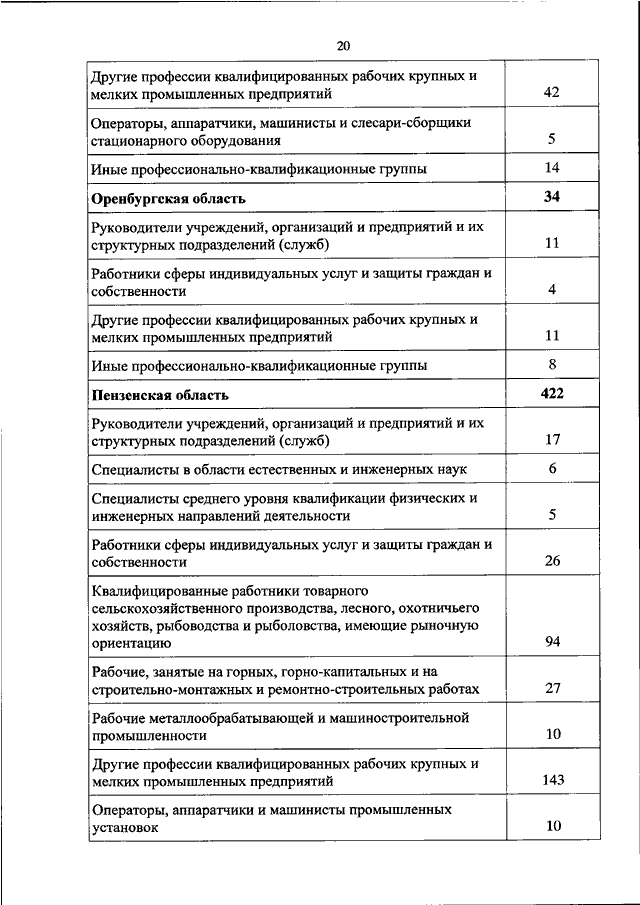 20

| | |
|---|---|
| Другие профессии квалифицированных рабочих крупных и мелких промышленных предприятий | 42 |
| Операторы, аппаратчики, машинисты и слесари-сборщики стационарного оборудования | 5 |
| Иные профессионально-квалификационные группы | 14 |
| **Оренбургская область** | **34** |
| Руководители учреждений, организаций и предприятий и их структурных подразделений (служб) | 11 |
| Работники сферы индивидуальных услуг и защиты граждан и собственности | 4 |
| Другие профессии квалифицированных рабочих крупных и мелких промышленных предприятий | 11 |
| Иные профессионально-квалификационные группы | 8 |
| **Пензенская область** | **422** |
| Руководители учреждений, организаций и предприятий и их структурных подразделений (служб) | 17 |
| Специалисты в области естественных и инженерных наук | 6 |
| Специалисты среднего уровня квалификации физических и инженерных направлений деятельности | 5 |
| Работники сферы индивидуальных услуг и защиты граждан и собственности | 26 |
| Квалифицированные работники товарного сельскохозяйственного производства, лесного, охотничьего хозяйств, рыбоводства и рыболовства, имеющие рыночную ориентацию | 94 |
| Рабочие, занятые на горных, горно-капитальных и на строительно-монтажных и ремонтно-строительных работах | 27 |
| Рабочие металлообрабатывающей и машиностроительной промышленности | 10 |
| Другие профессии квалифицированных рабочих крупных и мелких промышленных предприятий | 143 |
| Операторы, аппаратчики и машинисты промышленных установок | 10 |